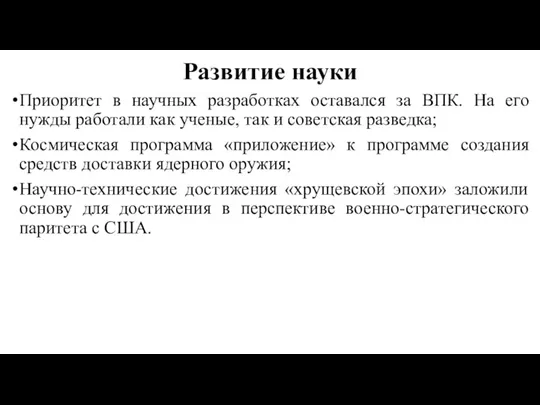 Развитие науки

•Приоритет в научных разработках оставался за ВПК. На его нужды работали как ученые, так и советская разведка;

•Космическая программа «приложение» к программе создания средств доставки ядерного оружия;

•Научно-технические достижения «хрущевской эпохи» заложили основу для достижения в перспективе военно-стратегического паритета с США.